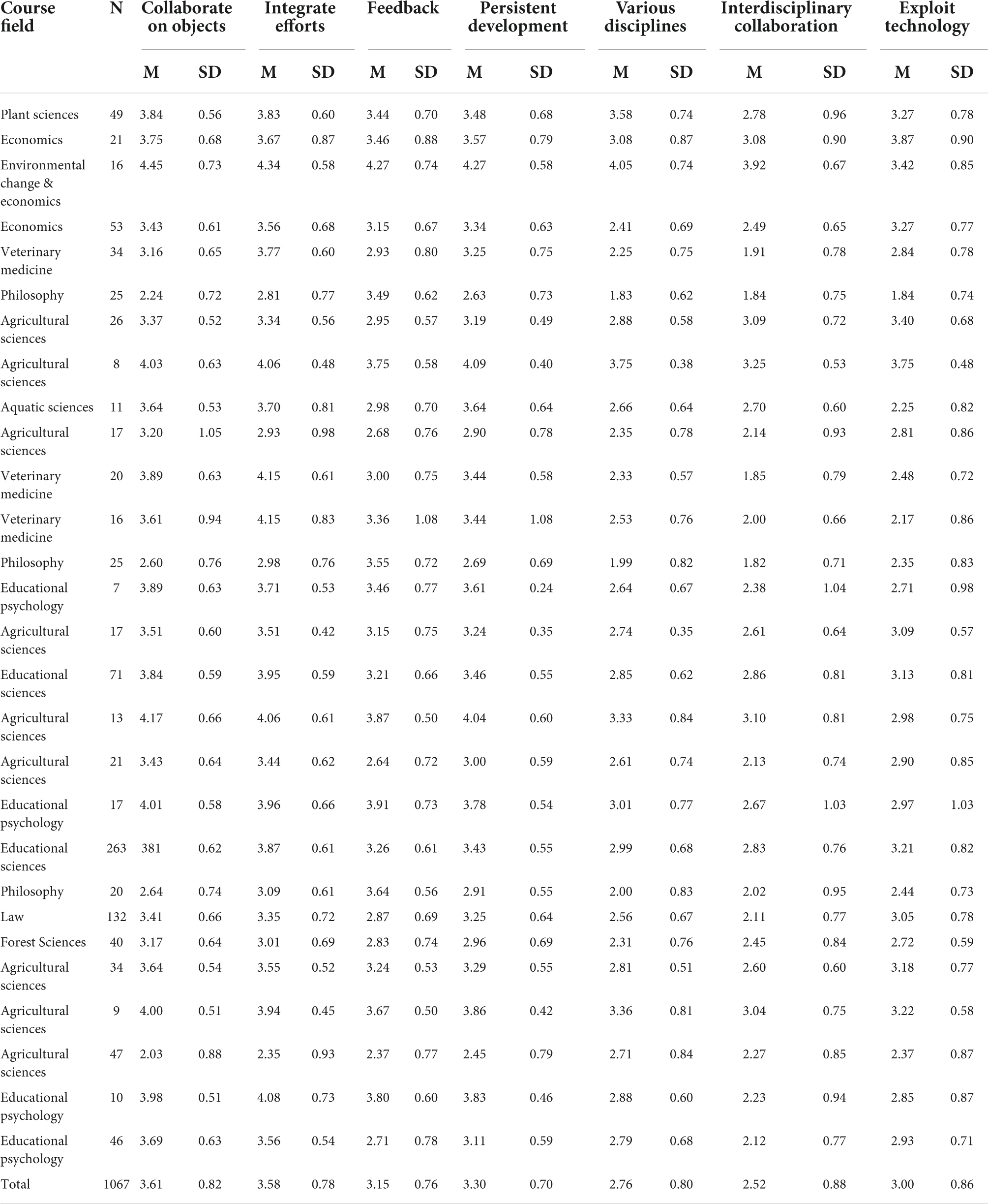 | Course field | N | Collaborate on objects M | Collaborate on objects SD | Integrate efforts M | Integrate efforts SD | Feedback M | Feedback SD | Persistent development M | Persistent development SD | Various disciplines M | Various disciplines SD | Interdisciplinary collaboration M | Interdisciplinary collaboration SD | Exploit technology M | Exploit technology SD |
|---|---|---|---|---|---|---|---|---|---|---|---|---|---|---|---|
| Plant sciences | 49 | 3.84 | 0.56 | 3.83 | 0.60 | 3.44 | 0.70 | 3.48 | 0.68 | 3.58 | 0.74 | 2.78 | 0.96 | 3.27 | 0.78 |
| Economics | 21 | 3.75 | 0.68 | 3.67 | 0.87 | 3.46 | 0.88 | 3.57 | 0.79 | 3.08 | 0.87 | 3.08 | 0.90 | 3.87 | 0.90 |
| Environmental change & economics | 16 | 4.45 | 0.73 | 4.34 | 0.58 | 4.27 | 0.74 | 4.27 | 0.58 | 4.05 | 0.74 | 3.92 | 0.67 | 3.42 | 0.85 |
| Economics | 53 | 3.43 | 0.61 | 3.56 | 0.68 | 3.15 | 0.67 | 3.34 | 0.63 | 2.41 | 0.69 | 2.49 | 0.65 | 3.27 | 0.77 |
| Veterinary medicine | 34 | 3.16 | 0.65 | 3.77 | 0.60 | 2.93 | 0.80 | 3.25 | 0.75 | 2.25 | 0.75 | 1.91 | 0.78 | 2.84 | 0.78 |
| Philosophy | 25 | 2.24 | 0.72 | 2.81 | 0.77 | 3.49 | 0.62 | 2.63 | 0.73 | 1.83 | 0.62 | 1.84 | 0.75 | 1.84 | 0.74 |
| Agricultural sciences | 26 | 3.37 | 0.52 | 3.34 | 0.56 | 2.95 | 0.57 | 3.19 | 0.49 | 2.88 | 0.58 | 3.09 | 0.72 | 3.40 | 0.68 |
| Agricultural sciences | 8 | 4.03 | 0.63 | 4.06 | 0.48 | 3.75 | 0.58 | 4.09 | 0.40 | 3.75 | 0.38 | 3.25 | 0.53 | 3.75 | 0.48 |
| Aquatic sciences | 11 | 3.64 | 0.53 | 3.70 | 0.81 | 2.98 | 0.70 | 3.64 | 0.64 | 2.66 | 0.64 | 2.70 | 0.60 | 2.25 | 0.82 |
| Agricultural sciences | 17 | 3.20 | 1.05 | 2.93 | 0.98 | 2.68 | 0.76 | 2.90 | 0.78 | 2.35 | 0.78 | 2.14 | 0.93 | 2.81 | 0.86 |
| Veterinary medicine | 20 | 3.89 | 0.63 | 4.15 | 0.61 | 3.00 | 0.75 | 3.44 | 0.58 | 2.33 | 0.57 | 1.85 | 0.79 | 2.48 | 0.72 |
| Veterinary medicine | 16 | 3.61 | 0.94 | 4.15 | 0.83 | 3.36 | 1.08 | 3.44 | 1.08 | 2.53 | 0.76 | 2.00 | 0.66 | 2.17 | 0.86 |
| Philosophy | 25 | 2.60 | 0.76 | 2.98 | 0.76 | 3.55 | 0.72 | 2.69 | 0.69 | 1.99 | 0.82 | 1.82 | 0.71 | 2.35 | 0.83 |
| Educational psychology | 7 | 3.89 | 0.63 | 3.71 | 0.53 | 3.46 | 0.77 | 3.61 | 0.24 | 2.64 | 0.67 | 2.38 | 1.04 | 2.71 | 0.98 |
| Agricultural sciences | 17 | 3.51 | 0.60 | 3.51 | 0.42 | 3.15 | 0.75 | 3.24 | 0.35 | 2.74 | 0.35 | 2.61 | 0.64 | 3.09 | 0.57 |
| Educational sciences | 71 | 3.84 | 0.59 | 3.95 | 0.59 | 3.21 | 0.66 | 3.46 | 0.55 | 2.85 | 0.62 | 2.86 | 0.81 | 3.13 | 0.81 |
| Agricultural sciences | 13 | 4.17 | 0.66 | 4.06 | 0.61 | 3.87 | 0.50 | 4.04 | 0.60 | 3.33 | 0.84 | 3.10 | 0.81 | 2.98 | 0.75 |
| Agricultural sciences | 21 | 3.43 | 0.64 | 3.44 | 0.62 | 2.64 | 0.72 | 3.00 | 0.59 | 2.61 | 0.74 | 2.13 | 0.74 | 2.90 | 0.85 |
| Educational psychology | 17 | 4.01 | 0.58 | 3.96 | 0.66 | 3.91 | 0.73 | 3.78 | 0.54 | 3.01 | 0.77 | 2.67 | 1.03 | 2.97 | 1.03 |
| Educational sciences | 263 | 381 | 0.62 | 3.87 | 0.61 | 3.26 | 0.61 | 3.43 | 0.55 | 2.99 | 0.68 | 2.83 | 0.76 | 3.21 | 0.82 |
| Philosophy | 20 | 2.64 | 0.74 | 3.09 | 0.61 | 3.64 | 0.56 | 2.91 | 0.55 | 2.00 | 0.83 | 2.02 | 0.95 | 2.44 | 0.73 |
| Law | 132 | 3.41 | 0.66 | 3.35 | 0.72 | 2.87 | 0.69 | 3.25 | 0.64 | 2.56 | 0.67 | 2.11 | 0.77 | 3.05 | 0.78 |
| Forest Sciences | 40 | 3.17 | 0.64 | 3.01 | 0.69 | 2.83 | 0.74 | 2.96 | 0.69 | 2.31 | 0.76 | 2.45 | 0.84 | 2.72 | 0.59 |
| Agricultural sciences | 34 | 3.64 | 0.54 | 3.55 | 0.52 | 3.24 | 0.53 | 3.29 | 0.55 | 2.81 | 0.51 | 2.60 | 0.60 | 3.18 | 0.77 |
| Agricultural sciences | 9 | 4.00 | 0.51 | 3.94 | 0.45 | 3.67 | 0.50 | 3.86 | 0.42 | 3.36 | 0.81 | 3.04 | 0.75 | 3.22 | 0.58 |
| Agricultural sciences | 47 | 2.03 | 0.88 | 2.35 | 0.93 | 2.37 | 0.77 | 2.45 | 0.79 | 2.71 | 0.84 | 2.27 | 0.85 | 2.37 | 0.87 |
| Educational psychology | 10 | 3.98 | 0.51 | 4.08 | 0.73 | 3.80 | 0.60 | 3.83 | 0.46 | 2.88 | 0.60 | 2.23 | 0.94 | 2.85 | 0.87 |
| Educational psychology | 46 | 3.69 | 0.63 | 3.56 | 0.54 | 2.71 | 0.78 | 3.11 | 0.59 | 2.79 | 0.68 | 2.12 | 0.77 | 2.93 | 0.71 |
| Total | 1067 | 3.61 | 0.82 | 3.58 | 0.78 | 3.15 | 0.76 | 3.30 | 0.70 | 2.76 | 0.80 | 2.52 | 0.88 | 3.00 | 0.86 |